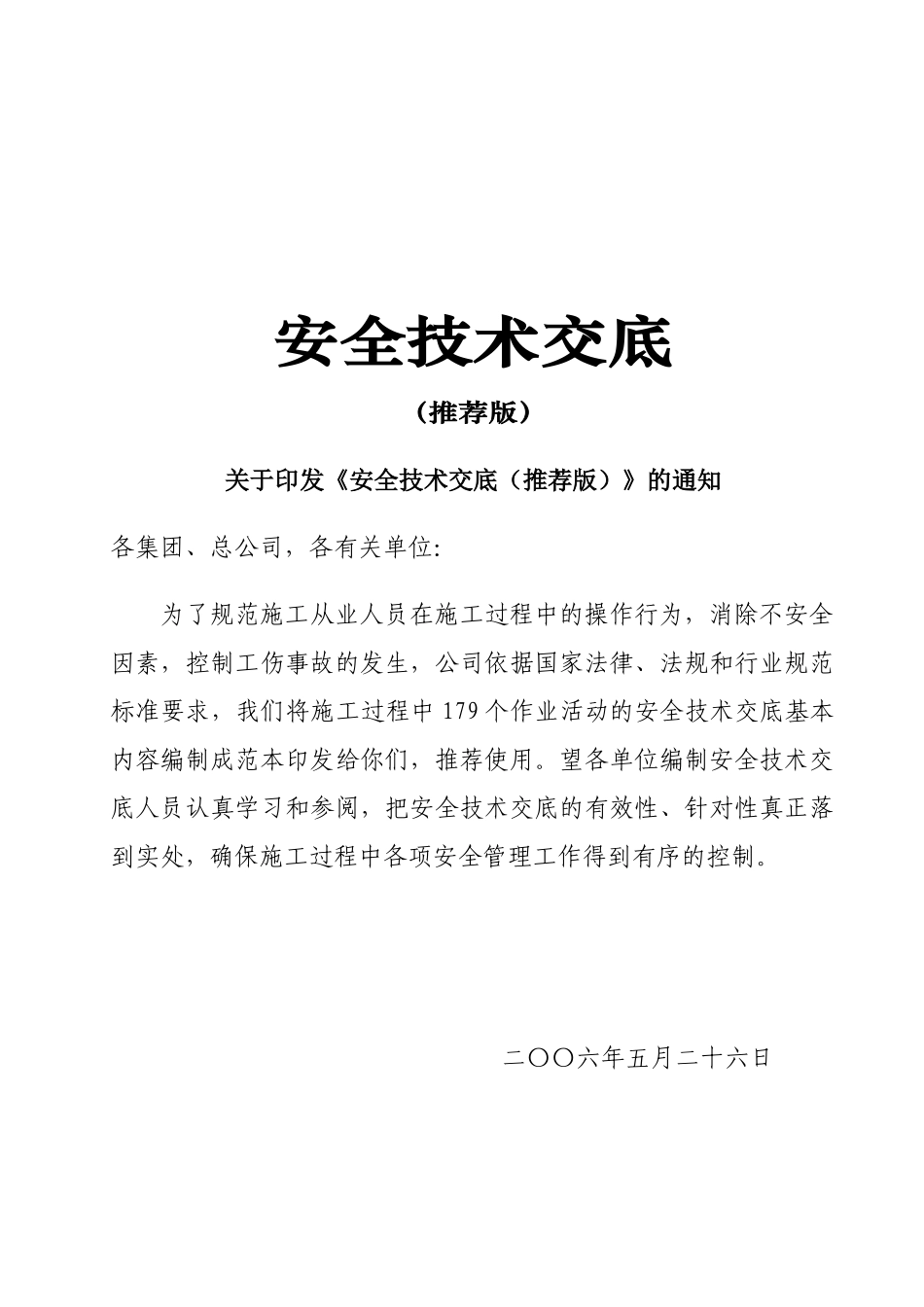 安全技术交底

（推荐版）

关于印发《安全技术交底（推荐版）》的通知

各集团、总公司，各有关单位:

为了规范施工从业人员在施工过程中的操作行为，消除不安全因素，控制工伤事故的发生，公司依据国家法律、法规和行业规范标准要求，我们将施工过程中 179 个作业活动的安全技术交底基本内容编制成范本印发给你们，推荐使用。望各单位编制安全技术交底人员认真学习和参阅，把安全技术交底的有效性、针对性真正落到实处，确保施工过程中各项安全管理工作得到有序的控制。

二〇〇六年五月二十六日